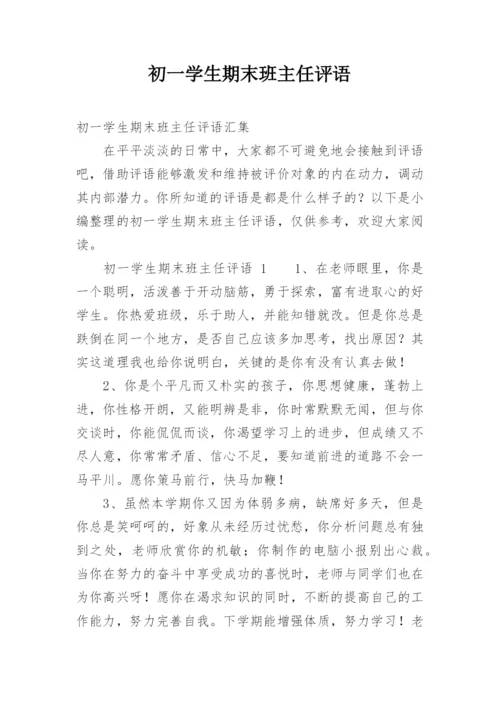 初一学生期末班主任评语

初一学生期末班主任评语汇集

在平平淡淡的日常中，大家都不可避免地会接触到评语吧，借助评语能够激发和维持被评价对象的内在动力，调动其内部潜力。你所知道的评语是都是什么样子的？以下是小编整理的初一学生期末班主任评语，仅供参考，欢迎大家阅读。

初一学生期末班主任评语 1　　1、在老师眼里，你是一个聪明，活泼善于开动脑筋，勇于探索，富有进取心的好学生。你热爱班级，乐于助人，并能知错就改。但是你总是跌倒在同一个地方，是否自己应该多加思考，找出原因？其实这道理我也给你说明白，关键的是你有没有认真去做！

2、你是个平凡而又朴实的孩子，你思想健康，蓬勃上进，你性格开朗，又能明辨是非，你时常默默无闻，但与你交谈时，你能侃侃而谈，你渴望学习上的进步，但成绩又不尽人意，你常常矛盾、信心不足，要知道前进的道路不会一马平川。愿你策马前行，快马加鞭！

3、虽然本学期你又因为体弱多病，缺席好多天，但是你总是笑呵呵的，好象从未经历过忧愁，你分析问题总有独到之处，老师欣赏你的机敏；你制作的电脑小报别出心裁。当你在努力的奋斗中享受成功的喜悦时，老师与同学们也在为你高兴呀！愿你在渴求知识的同时，不断的提高自己的工作能力，努力完善自我。下学期能增强体质，努力学习！老